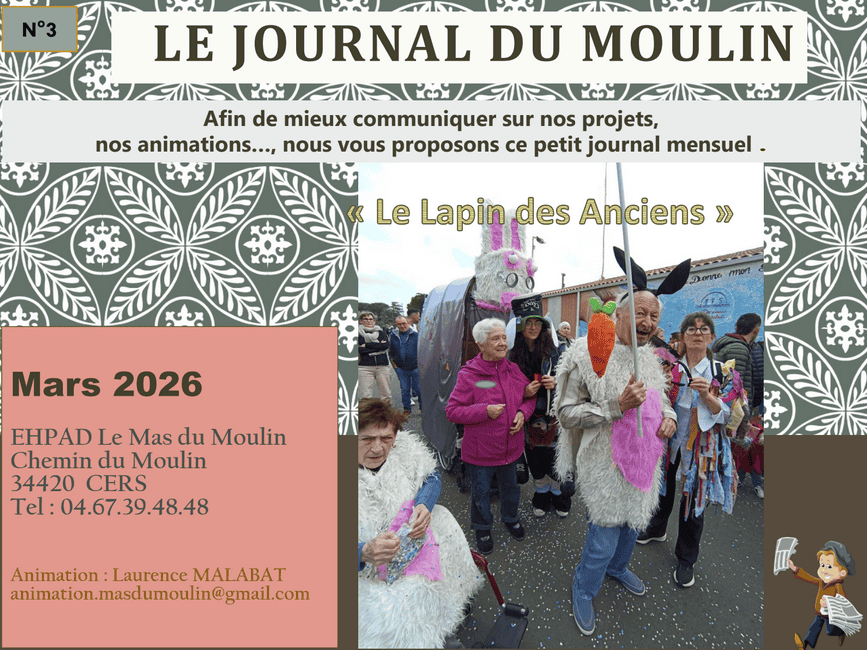 N°3

LE JOURNAL DU MOULIN

Afin de mieux communiquer sur nos projets, nos animations..., nous vous proposons ce petit journal mensuel .

« Le Lapin des Anciens »

Mars 2026

EHPAD Le Mas du Moulin
Chemin du Moulin
34420 CERS
Tel : 04.67.39.48.48

Animation : Laurence MALABAT
animation.masdumoulin@gmail.com